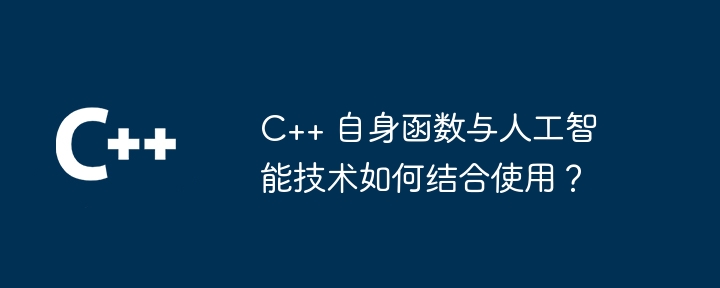 C++

C++ 自身函数与人工智能技术如何结合使用？